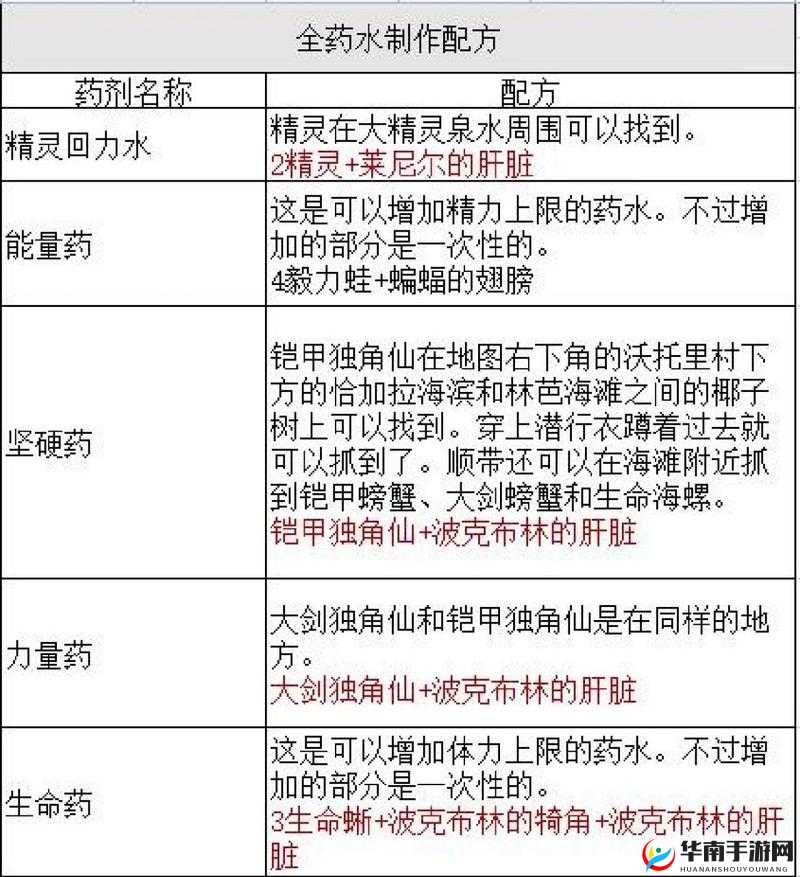 全药水制作配方

| 药剂名称 | 配方 |
|---|---|
| 精灵回力水 | 精灵在大精灵泉水周围可以找到。 2精灵+莱尼尔的肝脏 |
| 能量药 | 这是可以增加精力上限的药水。不过增加的部分是一次性的。 4毅力蛙+蝙蝠的翅膀 |
| 坚硬药 | 铠甲独角仙在地图右下角的沃托里村下方的恰加拉海滨和林芭海滩之间的椰子树上可以找到。穿上潜行衣蹲着过去就可以抓到了。顺带还可以在海滩附近抓到铠甲螃蟹、大剑螃蟹和生命海螺。 铠甲独角仙+波克布林的肝脏 |
| 力量药 | 大剑独角仙和铠甲独角仙是在同样的地方。 大剑独角仙+波克布林的肝脏 |
| 生命药 | 这是可以增加体力上限的药水。不过增加的部分是一次性的。 3生命蜥+波克布林的犄角+波克布林的肝脏 |

华南手游网
HUANANSHOUYOUWANG